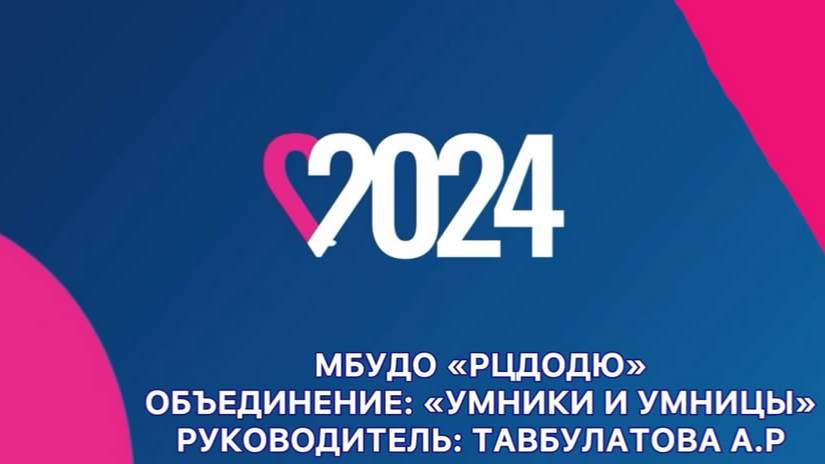 2024

МБУДО «РЦДОДЮ»
ОБЪЕДИНЕНИЕ: «УМНИКИ И УМНИЦЫ»
РУКОВОДИТЕЛЬ: ТАВБУЛАТОВА А.Р